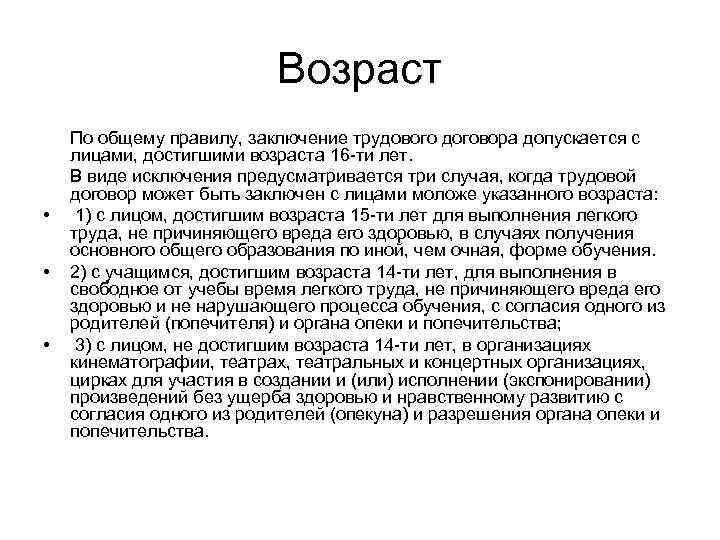 Возраст

По общему правилу, заключение трудового договора допускается с лицами, достигшими возраста 16-ти лет.

В виде исключения предусматривается три случая, когда трудовой договор может быть заключен с лицами моложе указанного возраста:

• 1) с лицом, достигшим возраста 15-ти лет для выполнения легкого труда, не причиняющего вреда его здоровью, в случаях получения основного общего образования по иной, чем очная, форме обучения.

• 2) с учащимся, достигшим возраста 14-ти лет, для выполнения в свободное от учебы время легкого труда, не причиняющего вреда его здоровью и не нарушающего процесса обучения, с согласия одного из родителей (попечителя) и органа опеки и попечительства;

• 3) с лицом, не достигшим возраста 14-ти лет, в организациях кинематографии, театрах, театральных и концертных организациях, цирках для участия в создании и (или) исполнении (экспонировании) произведений без ущерба здоровью и нравственному развитию с согласия одного из родителей (опекуна) и разрешения органа опеки и попечительства.